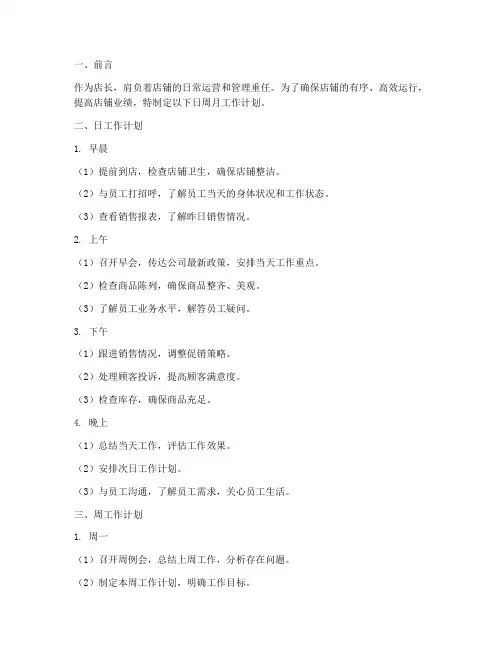 一、前言

作为店长，肩负着店铺的日常运营和管理重任。为了确保店铺的有序、高效运行，提高店铺业绩，特制定以下日周月工作计划。

二、日工作计划

1. 早晨

（1）提前到店，检查店铺卫生，确保店铺整洁。

（2）与员工打招呼，了解员工当天的身体状况和工作状态。

（3）查看销售报表，了解昨日销售情况。

2. 上午

（1）召开早会，传达公司最新政策，安排当天工作重点。

（2）检查商品陈列，确保商品整齐、美观。

（3）了解员工业务水平，解答员工疑问。

3. 下午

（1）跟进销售情况，调整促销策略。

（2）处理顾客投诉，提高顾客满意度。

（3）检查库存，确保商品充足。

4. 晚上

（1）总结当天工作，评估工作效果。

（2）安排次日工作计划。

（3）与员工沟通，了解员工需求，关心员工生活。

三、周工作计划

1. 周一

（1）召开周例会，总结上周工作，分析存在问题。

（2）制定本周工作计划，明确工作目标。